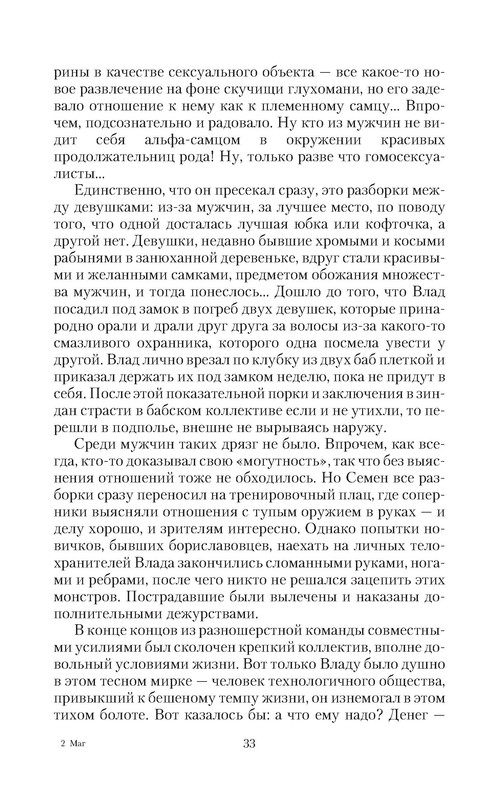 рины в качестве сексуального объекта — все какое-то новое развлечение на фоне скучищи глухомани, но его задевало отношение к нему как к племенному самцу... Впрочем, подсознательно и радовало. Ну кто из мужчин не видит себя альфа-самцом в окружении красивых продолжательниц рода! Ну, только разве что гомосексуалисты...

Единственно, что он пресекал сразу, это разборки между девушками: из-за мужчин, за лучшее место, по поводу того, что одной досталась лучшая юбка или кофточка, а другой нет. Девушки, недавно бывшие хромыми и косыми рабынями в занюханной деревеньке, вдруг стали красивыми и желанными самками, предметом обожания множества мужчин, и тогда понеслось... Дошло до того, что Влад посадил под замок в погреб двух девушек, которые принародно орали и драли друг друга за волосы из-за какого-то смазливого охранника, которого одна посмела увести у другой. Влад лично врезал по клубку из двух баб плеткой и приказал держать их под замком неделю, пока не придут в себя. После этой показательной порки и заключения в зиндан страсти в бабском коллективе если и не утихли, то перешли в подполье, внешне не вырываясь наружу.

Среди мужчин таких дрязг не было. Впрочем, как всегда, кто-то доказывал свою «могутность», так что без выяснения отношений тоже не обходилось. Но Семен все разборки сразу переносил на тренировочный плац, где соперники выясняли отношения с тупым оружием в руках — и делу хорошо, и зрителям интересно. Однако попытки новичков, бывших бориславовцев, наехать на личных телохранителей Влада закончились сломанными руками, ногами и ребрами, после чего никто не решался зацепить этих монстров. Пострадавшие были вылечены и наказаны дополнительными дежурствами.

В конце концов из разношерстной команды совместными усилиями был сколочен крепкий коллектив, вполне довольный условиями жизни. Вот только Владу было душно в этом тесном мирке — человек технологичного общества, привыкший к бешеному темпу жизни, он изнемогал в этом тихом болоте. Вот казалось бы: а что ему надо? Денег —

2 Маг 33